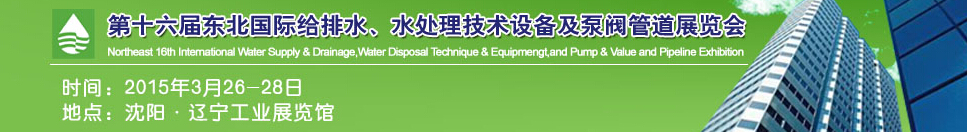 第十六届东北国际给排水、水处理技术设备及泵阀管道展览会
Northeast 16th International Water Supply & Drainage,Water Disposal Technique & Equipmengt,and Pump & Value and Pipeline Exhibition

时间：2015年3月26－28日
地点：沈阳 · 辽宁工业展览馆